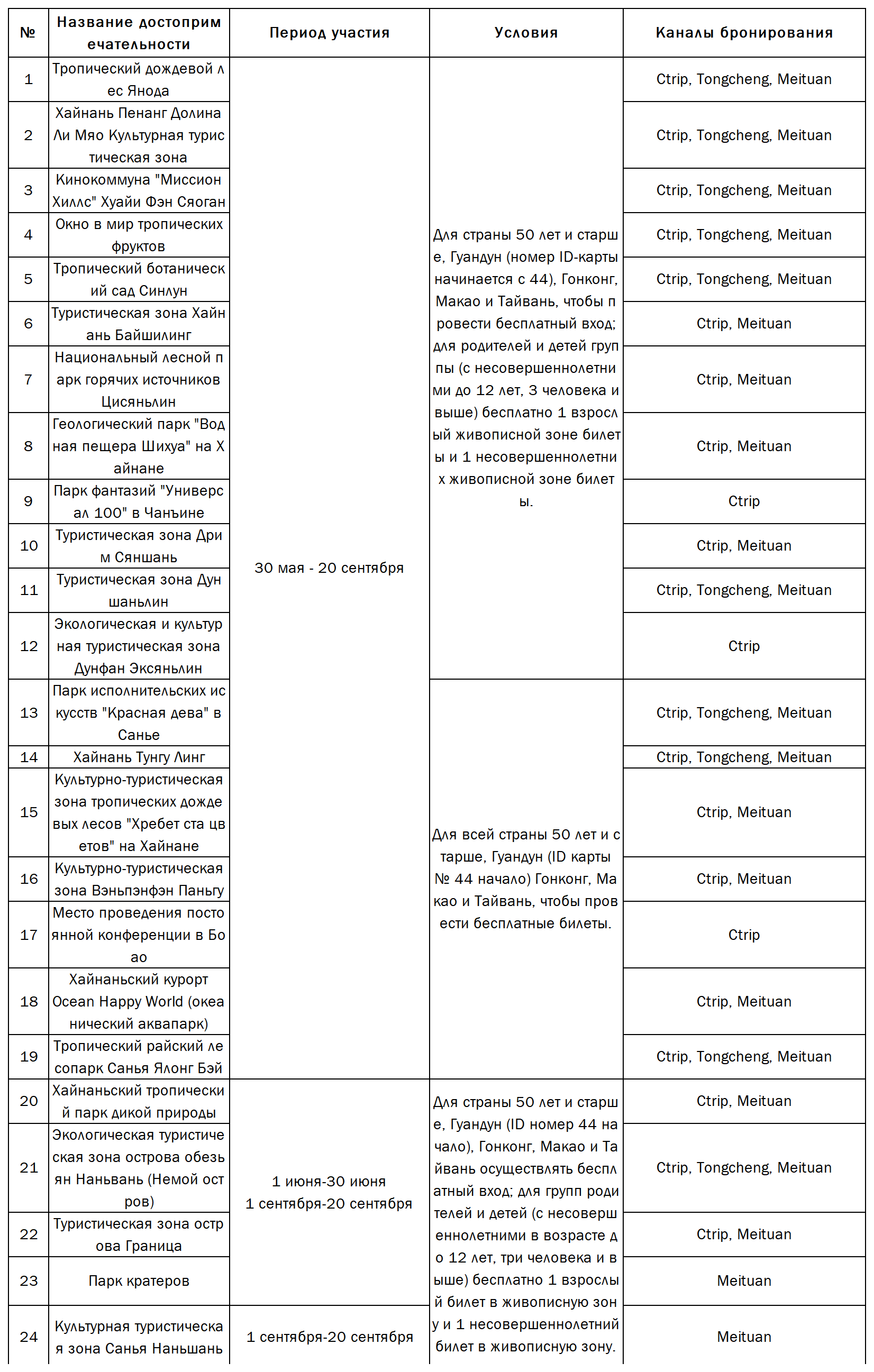 | № | Название достопримечательности | Период участия | Условия | Каналы бронирования |
|---|---|---|---|---|
| 1 | Тропический дождевой лес Янода | 30 мая - 20 сентября | Для страны 50 лет и старше, Гуандун (номер ID-карты начинается с 44), Гонконг, Макао и Тайвань, чтобы провести бесплатный вход; для родителей и детей группы (с несовершеннолетними до 12 лет, 3 человека и выше) бесплатно 1 взрослый живописной зоне билеты и 1 несовершеннолетних живописной зоне билеты. | Ctrip, Tongcheng, Meituan |
| 2 | Хайнань Пенанг Долина Ли Мяо Культурная туристическая зона | | | Ctrip, Tongcheng, Meituan |
| 3 | Кинокоммуна "Миссион Хиллс" Хуайи Фэн Сяоган | | | Ctrip, Tongcheng, Meituan |
| 4 | Окно в мир тропических фруктов | | | Ctrip, Tongcheng, Meituan |
| 5 | Тропический ботанический сад Синлун | | | Ctrip, Tongcheng, Meituan |
| 6 | Туристическая зона Хайнань Байшилинг | | | Ctrip, Meituan |
| 7 | Национальный лесной парк горячих источников Цисяньлин | | | Ctrip, Meituan |
| 8 | Геологический парк "Водная пещера Шихуа" на Хайнане | | | Ctrip, Meituan |
| 9 | Парк фантазий "Универсал 100" в Чанъине | | | Ctrip |
| 10 | Туристическая зона Дрим Сяншань | | | Ctrip, Meituan |
| 11 | Туристическая зона Дуншаньлин | | | Ctrip, Tongcheng, Meituan |
| 12 | Экологическая и культурная туристическая зона Дунфан Эксяньлин | | | Ctrip |
| 13 | Парк исполнительских искусств "Красная дева" в Санье | | Для всей страны 50 лет и старше, Гуандун (ID карты № 44 начало) Гонконг, Макао и Тайвань, чтобы провести бесплатные билеты. | Ctrip, Tongcheng, Meituan |
| 14 | Хайнань Тунгу Линг | | | Ctrip, Tongcheng, Meituan |
| 15 | Культурно-туристическая зона тропических дождевых лесов "Хребет ста цветов" на Хайнане | | | Ctrip, Meituan |
| 16 | Культурно-туристическая зона Вэньпэнфэн Паньгу | | | Ctrip, Meituan |
| 17 | Место проведения постоянной конференции в Боао | | | Ctrip |
| 18 | Хайнаньский курорт Ocean Happy World (океанический аквапарк) | | | Ctrip, Meituan |
| 19 | Тропический райский лесопарк Санья Ялонг Бэй | | | Ctrip, Tongcheng, Meituan |
| 20 | Хайнаньский тропический парк дикой природы | 1 июня-30 июня 1 сентября-20 сентября | Для страны 50 лет и старше, Гуандун (ID номер 44 начало), Гонконг, Макао и Тайвань осуществлять бесплатный вход; для групп родителей и детей (с несовершеннолетними в возрасте до 12 лет, три человека и выше) бесплатно 1 взрослый билет в живописную зону и 1 несовершеннолетний билет в живописную зону. | Ctrip, Meituan |
| 21 | Экологическая туристическая зона острова обезьян Наньвань (Немой остров) | | | Ctrip, Tongcheng, Meituan |
| 22 | Туристическая зона острова Граница | | | Ctrip, Meituan |
| 23 | Парк кратеров | | | Meituan |
| 24 | Культурная туристическая зона Санья Наньшань | 1 сентября-20 сентября | | Meituan |